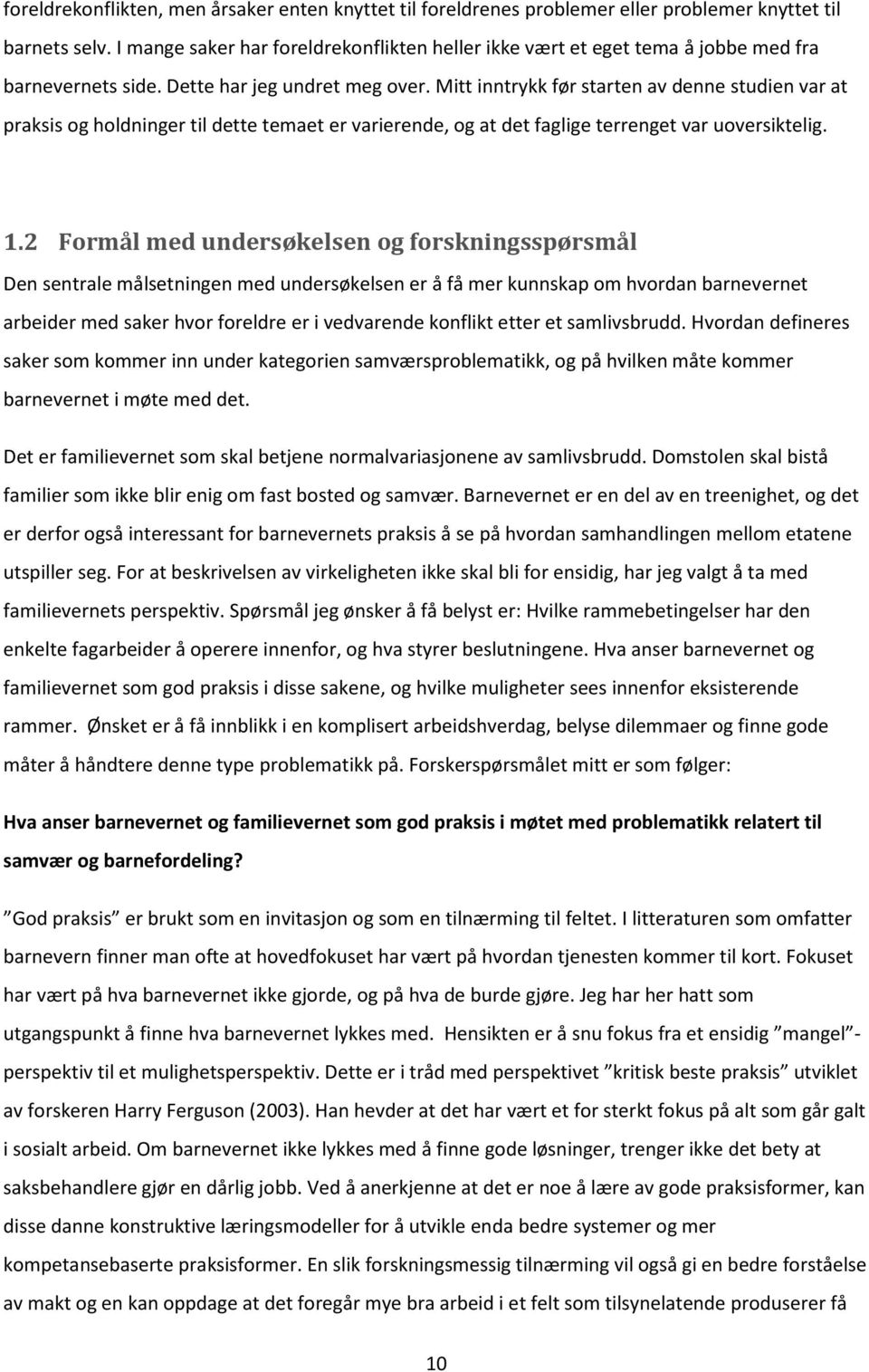 foreldrekonflikten, men årsaker enten knyttet til foreldrenes problemer eller problemer knyttet til barnets selv. I mange saker har foreldrekonflikten heller ikke vært et eget tema å jobbe med fra barnevernets side. Dette har jeg undret meg over. Mitt inntrykk før starten av denne studien var at praksis og holdninger til dette temaet er varierende, og at det faglige terrenget var uoversiktelig.

1.2 Formål med undersøkelsen og forskningsspørsmål

Den sentrale målsetningen med undersøkelsen er å få mer kunnskap om hvordan barnevernet arbeider med saker hvor foreldre er i vedvarende konflikt etter et samlivsbrudd. Hvordan defineres saker som kommer inn under kategorien samværsproblematikk, og på hvilken måte kommer barnevernet i møte med det.

Det er familievernet som skal betjene normalvariasjonene av samlivsbrudd. Domstolen skal bistå familier som ikke blir enig om fast bosted og samvær. Barnevernet er en del av en treenighet, og det er derfor også interessant for barnevernets praksis å se på hvordan samhandlingen mellom etatene utspiller seg. For at beskrivelsen av virkeligheten ikke skal bli for ensidig, har jeg valgt å ta med familievernets perspektiv. Spørsmål jeg ønsker å få belyst er: Hvilke rammebetingelser har den enkelte fagarbeider å operere innenfor, og hva styrer beslutningene. Hva anser barnevernet og familievernet som god praksis i disse sakene, og hvilke muligheter sees innenfor eksisterende rammer. Ønsket er å få innblikk i en komplisert arbeidshverdag, belyse dilemmaer og finne gode måter å håndtere denne type problematikk på. Forskerspørsmålet mitt er som følger:

Hva anser barnevernet og familievernet som god praksis i møtet med problematikk relatert til samvær og barnefordeling?

”God praksis” er brukt som en invitasjon og som en tilnærming til feltet. I litteraturen som omfatter barnevern finner man ofte at hovedfokuset har vært på hvordan tjenesten kommer til kort. Fokuset har vært på hva barnevernet ikke gjorde, og på hva de burde gjøre. Jeg har her hatt som utgangspunkt å finne hva barnevernet lykkes med. Hensikten er å snu fokus fra et ensidig ”mangel”-perspektiv til et mulighetsperspektiv. Dette er i tråd med perspektivet ”kritisk beste praksis” utviklet av forskeren Harry Ferguson (2003). Han hevder at det har vært et for sterkt fokus på alt som går galt i sosialt arbeid. Om barnevernet ikke lykkes med å finne gode løsninger, trenger ikke det bety at saksbehandlere gjør en dårlig jobb. Ved å anerkjenne at det er noe å lære av gode praksisformer, kan disse danne konstruktive læringsmodeller for å utvikle enda bedre systemer og mer kompetansebaserte praksisformer. En slik forskningsmessig tilnærming vil også gi en bedre forståelse av makt og en kan oppdage at det foregår mye bra arbeid i et felt som tilsynelatende produserer få

10